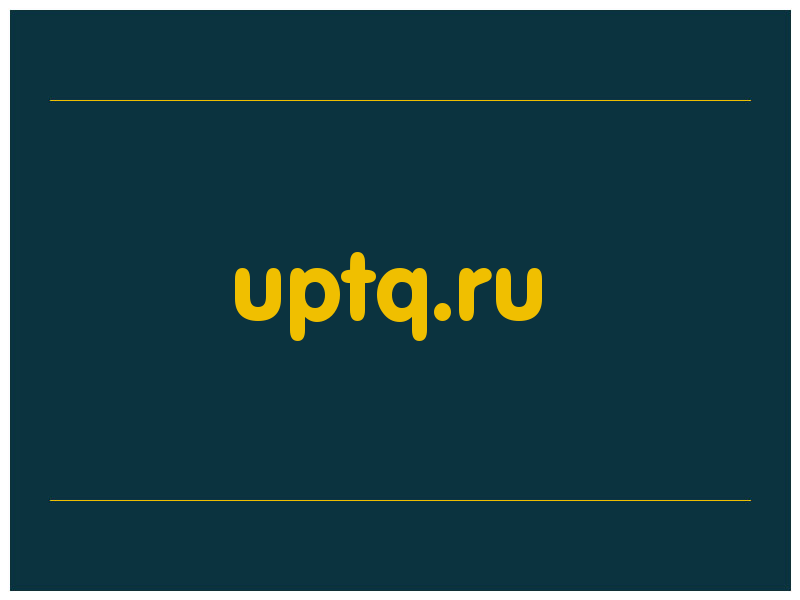 uptq.ru